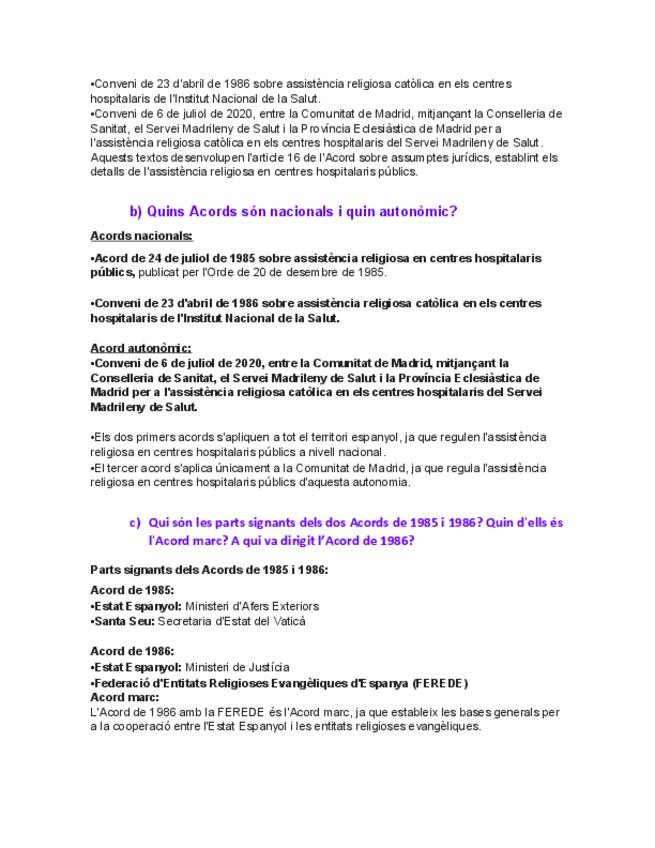 •Conveni de 23 d'abril de 1986 sobre assistència religiosa catòlica en els centres hospitalaris de l'Institut Nacional de la Salut.
•Conveni de 6 de juliol de 2020, entre la Comunitat de Madrid, mitjançant la Conselleria de Sanitat, el Servei Madrileny de Salut i la Província Eclesiàstica de Madrid per a l'assistència religiosa catòlica en els centres hospitalaris del Servei Madrileny de Salut.
Aquests textos desenvolupen l'article 16 de l'Acord sobre assumptes jurídics, establint els detalls de l'assistència religiosa en centres hospitalaris públics.

b) Quins Acords són nacionals i quin autonòmic?

Acords nacionals:

•Acord de 24 de juliol de 1985 sobre assistència religiosa en centres hospitalaris públics, publicat per l'Orde de 20 de desembre de 1985.

•Conveni de 23 d'abril de 1986 sobre assistència religiosa catòlica en els centres hospitalaris de l'Institut Nacional de la Salut.

Acord autonòmic:
•Conveni de 6 de juliol de 2020, entre la Comunitat de Madrid, mitjançant la Conselleria de Sanitat, el Servei Madrileny de Salut i la Província Eclesiàstica de Madrid per a l'assistència religiosa catòlica en els centres hospitalaris del Servei Madrileny de Salut.

•Els dos primers acords s'apliquen a tot el territori espanyol, ja que regulen l'assistència religiosa en centres hospitalaris públics a nivell nacional.
•El tercer acord s'aplica únicament a la Comunitat de Madrid, ja que regula l'assistència religiosa en centres hospitalaris públics d'aquesta autonomia.

c) Qui són les parts signants dels dos Acords de 1985 i 1986? Quin d'ells és l'Acord marc? A qui va dirigit l'Acord de 1986?

Parts signants dels Acords de 1985 i 1986:

Acord de 1985:
•Estat Espanyol: Ministeri d'Afers Exteriors
•Santa Seu: Secretaria d'Estat del Vaticà

Acord de 1986:
•Estat Espanyol: Ministeri de Justícia
•Federació d'Entitats Religioses Evangèliques d'Espanya (FEREDE)
Acord marc:
L'Acord de 1986 amb la FEREDE és l'Acord marc, ja que estableix les bases generals per a la cooperació entre l'Estat Espanyol i les entitats religioses evangèliques.